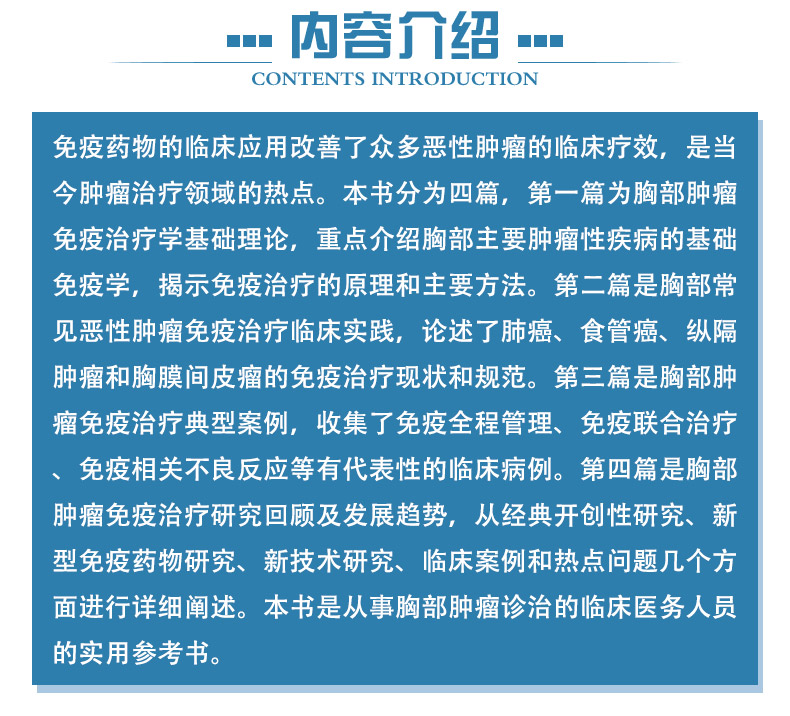 内容介绍

CONTENTS INTRODUCTION

免疫药物的临床应用改善了众多恶性肿瘤的临床疗效，是当今肿瘤治疗领域的热点。本书分为四篇，第一篇为胸部肿瘤免疫治疗学基础理论，重点介绍胸部主要肿瘤性疾病的基础免疫学，揭示免疫治疗的原理和主要方法。第二篇是胸部常见恶性肿瘤免疫治疗临床实践，论述了肺癌、食管癌、纵隔肿瘤和胸膜间皮瘤的免疫治疗现状和规范。第三篇是胸部肿瘤免疫治疗典型案例，收集了免疫全程管理、免疫联合治疗、免疫相关不良反应等有代表性的临床病例。第四篇是胸部肿瘤免疫治疗研究回顾及发展趋势，从经典开创性研究、新型免疫药物研究、新技术研究、临床案例和热点问题几个方面进行详细阐述。本书是从事胸部肿瘤诊治的临床医务人员的实用参考书。